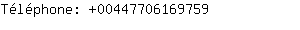 Téléphone: +00447706169759